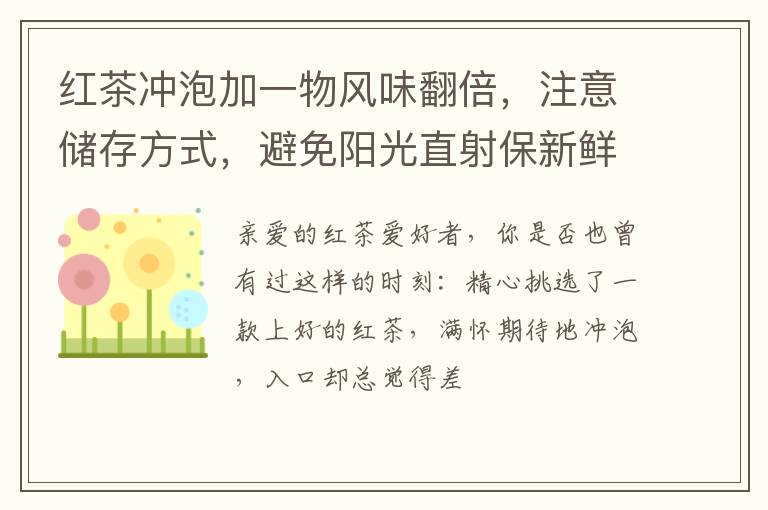 红茶冲泡加一物风味翻倍，注意储存方式，避免阳光直射保新鲜

亲爱的红茶爱好者，你是否也曾有过这样的时刻：精心挑选了一款上好的红茶，满怀期待地冲泡，入口却总觉得差